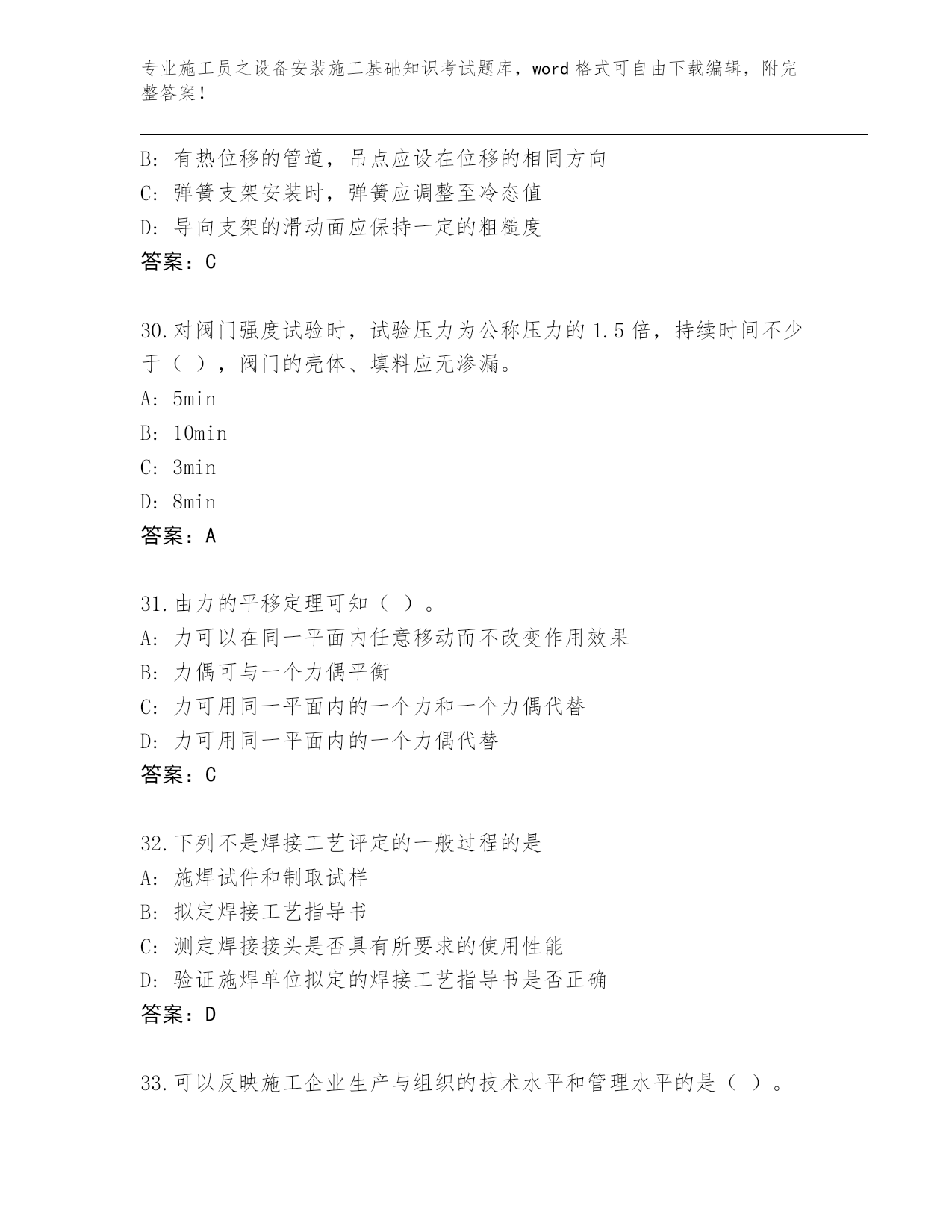 专业施工员之设备安装施工基础知识考试题库，word 格式可自由下载编辑，附完整答案！

B: 有热位移的管道，吊点应设在位移的相同方向
C: 弹簧支架安装时，弹簧应调整至冷态值
D: 导向支架的滑动面应保持一定的粗糙度
答案：C

30.对阀门强度试验时，试验压力为公称压力的 1.5 倍，持续时间不少于（ ），阀门的壳体、填料应无渗漏。
A: 5min
B: 10min
C: 3min
D: 8min
答案：A

31.由力的平移定理可知（ ）。
A: 力可以在同一平面内任意移动而不改变作用效果
B: 力偶可与一个力偶平衡
C: 力可用同一平面内的一个力和一个力偶代替
D: 力可用同一平面内的一个力偶代替
答案：C

32.下列不是焊接工艺评定的一般过程的是
A: 施焊试件和制取试样
B: 拟定焊接工艺指导书
C: 测定焊接接头是否具有所要求的使用性能
D: 验证施焊单位拟定的焊接工艺指导书是否正确
答案：D

33.可以反映施工企业生产与组织的技术水平和管理水平的是（ ）。